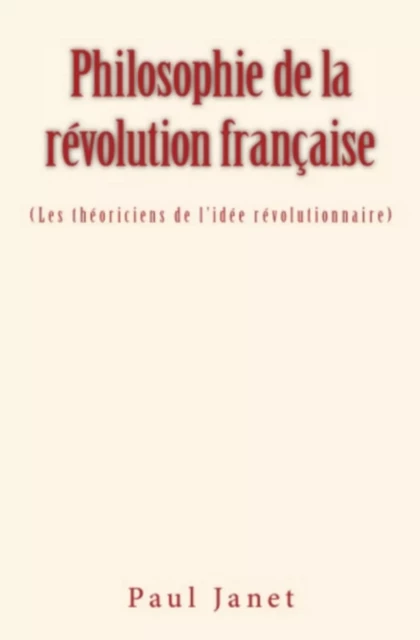 Philosophie de la révolution française

(Les théoriciens de l'idée révolutionnaire)

Paul Janet